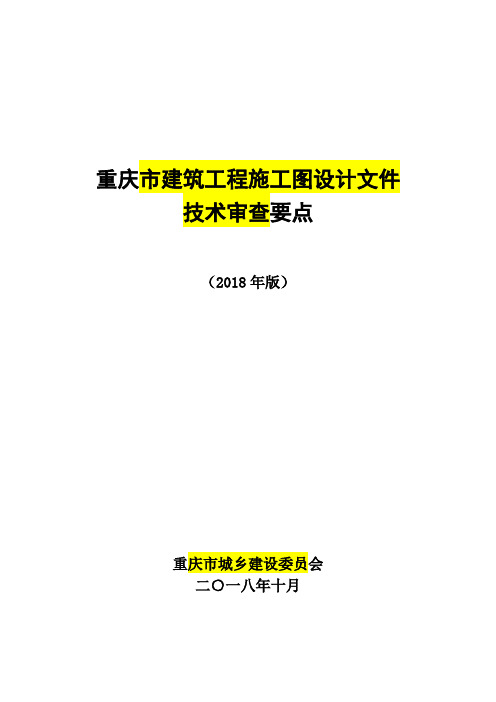 重庆市建筑工程施工图设计文件
技术审查要点

（2018 年版）

重庆市城乡建设委员会
二〇一八年十月